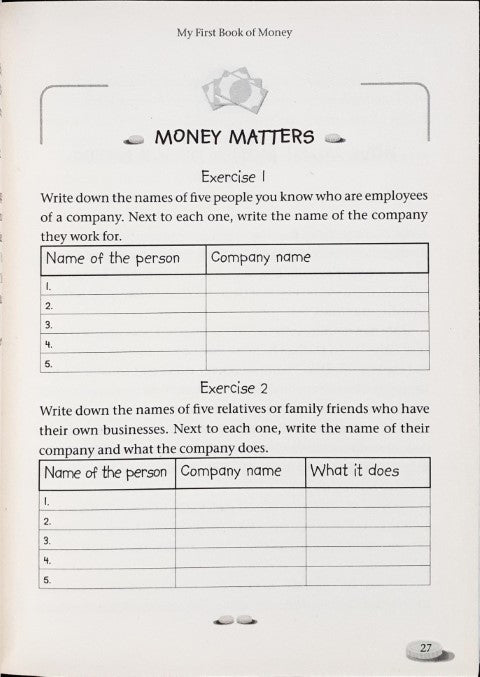 My First Book of Money

MONEY MATTERS

Exercise 1

Write down the names of five people you know who are employees of a company. Next to each one, write the name of the company they work for.

| Name of the person | Company name |
|---|---|
| 1. | |
| 2. | |
| 3. | |
| 4. | |
| 5. | |

Exercise 2

Write down the names of five relatives or family friends who have their own businesses. Next to each one, write the name of their company and what the company does.

| Name of the person | Company name | What it does |
|---|---|---|
| 1. | | |
| 2. | | |
| 3. | | |
| 4. | | |
| 5. | | |

27